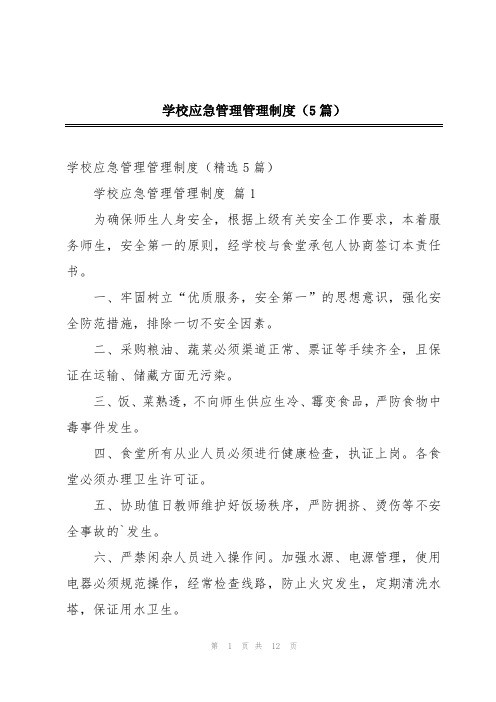 学校应急管理管理制度（5篇）

学校应急管理管理制度（精选5篇）

学校应急管理管理制度 篇1

为确保师生人身安全，根据上级有关安全工作要求，本着服务师生，安全第一的原则，经学校与食堂承包人协商签订本责任书。

一、牢固树立“优质服务，安全第一”的思想意识，强化安全防范措施，排除一切不安全因素。

二、采购粮油、蔬菜必须渠道正常、票证等手续齐全，且保证在运输、储藏方面无污染。

三、饭、菜熟透，不向师生供应生冷、霉变食品，严防食物中毒事件发生。

四、食堂所有从业人员必须进行健康检查，执证上岗。各食堂必须办理卫生许可证。

五、协助值日教师维护好饭场秩序，严防拥挤、烫伤等不安全事故的`发生。

六、严禁闲杂人员进入操作间。加强水源、电源管理，使用电器必须规范操作，经常检查线路，防止火灾发生，定期清洗水塔，保证用水卫生。

第 1 页 共 12 页